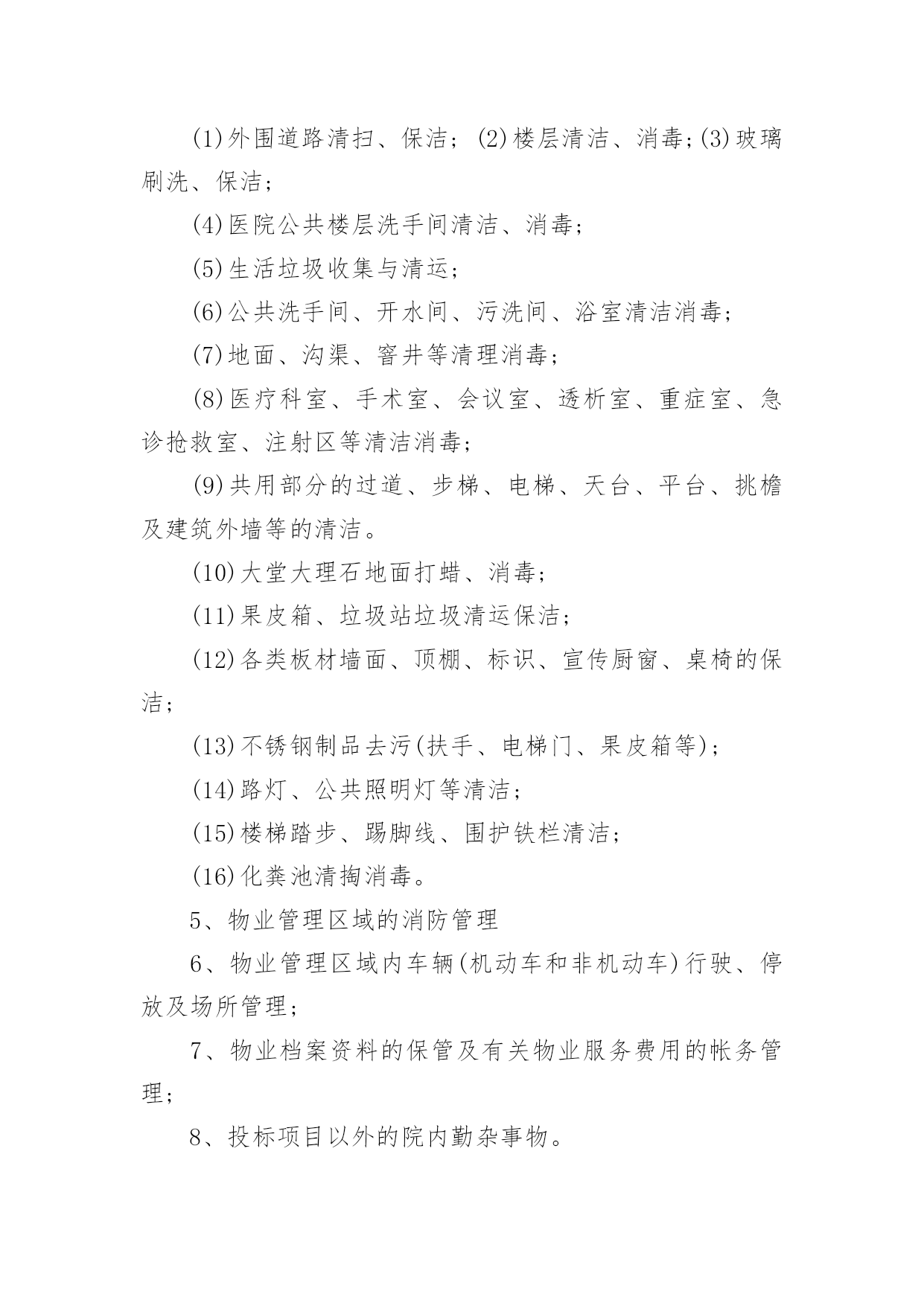 (1)外围道路清扫、保洁；(2)楼层清洁、消毒;(3)玻璃刷洗、保洁；

(4)医院公共楼层洗手间清洁、消毒；

(5)生活垃圾收集与清运；

(6)公共洗手间、开水间、污洗间、浴室清洁消毒；

(7)地面、沟渠、窨井等清理消毒；

(8)医疗科室、手术室、会议室、透析室、重症室、急诊抢救室、注射区等清洁消毒；

(9)共用部分的过道、步梯、电梯、天台、平台、挑檐及建筑外墙等的清洁。

(10)大堂大理石地面打蜡、消毒；

(11)果皮箱、垃圾站垃圾清运保洁；

(12)各类板材墙面、顶棚、标识、宣传厨窗、桌椅的保洁；

(13)不锈钢制品去污(扶手、电梯门、果皮箱等)；

(14)路灯、公共照明灯等清洁；

(15)楼梯踏步、踢脚线、围护铁栏清洁；

(16)化粪池清掏消毒。

5、物业管理区域的消防管理

6、物业管理区域内车辆(机动车和非机动车)行驶、停放及场所管理；

7、物业档案资料的保管及有关物业服务费用的帐务管理；

8、投标项目以外的院内勤杂事物。